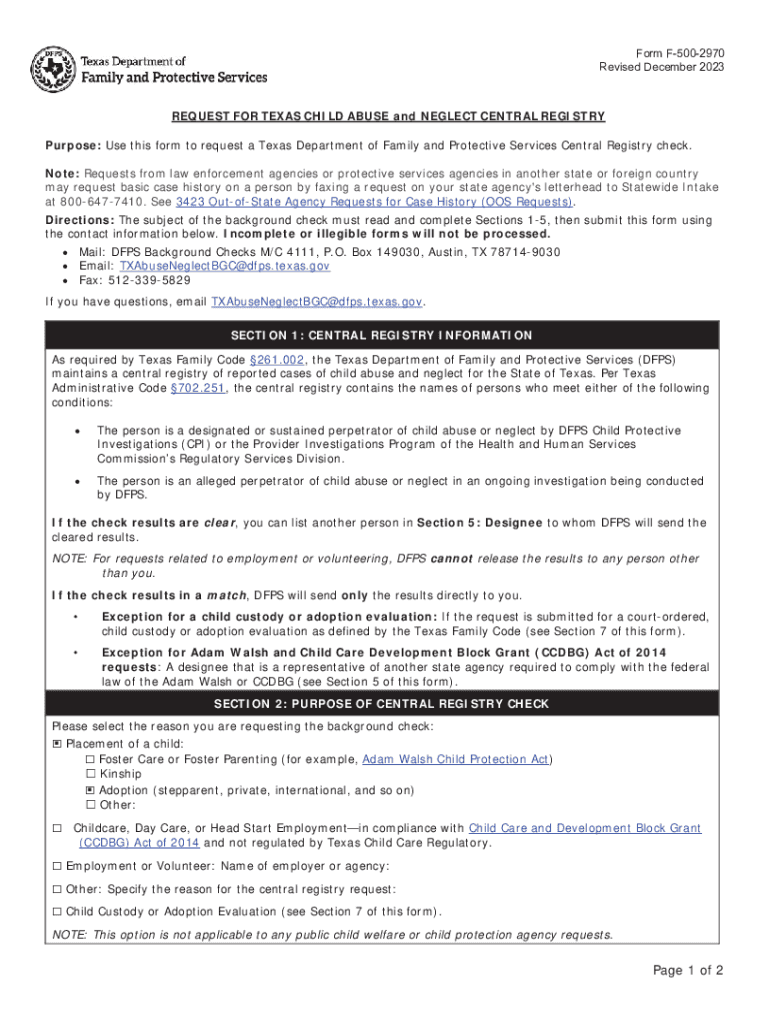 DFPS Texas Department of Family and Protective Services

Form F-500-2970
Revised December 2023

REQUEST FOR TEXAS CHILD ABUSE and NEGLECT CENTRAL REGISTRY

Purpose: Use this form to request a Texas Department of Family and Protective Services Central Registry check.

Note: Requests from law enforcement agencies or protective services agencies in another state or foreign country may request basic case history on a person by faxing a request on your state agency's letterhead to Statewide Intake at 800-647-7410. See 3423 Out-of-State Agency Requests for Case History (OOS Requests).

Directions: The subject of the background check must read and complete Sections 1-5, then submit this form using the contact information below. Incomplete or illegible forms will not be processed.
• Mail: DFPS Background Checks M/C 4111, P.O. Box 149030, Austin, TX 78714-9030
• Email: TXAbuseNeglectBGC@dfps.texas.gov
• Fax: 512-339-5829

If you have questions, email TXAbuseNeglectBGC@dfps.texas.gov.

SECTION 1: CENTRAL REGISTRY INFORMATION

As required by Texas Family Code §261.002, the Texas Department of Family and Protective Services (DFPS) maintains a central registry of reported cases of child abuse and neglect for the State of Texas. Per Texas Administrative Code §702.251, the central registry contains the names of persons who meet either of the following conditions:

• The person is a designated or sustained perpetrator of child abuse or neglect by DFPS Child Protective Investigations (CPI) or the Provider Investigations Program of the Health and Human Services Commission's Regulatory Services Division.

• The person is an alleged perpetrator of child abuse or neglect in an ongoing investigation being conducted by DFPS.

If the check results are clear, you can list another person in Section 5: Designee to whom DFPS will send the cleared results.

NOTE: For requests related to employment or volunteering, DFPS cannot release the results to any person other than you.

If the check results in a match, DFPS will send only the results directly to you.

• Exception for a child custody or adoption evaluation: If the request is submitted for a court-ordered, child custody or adoption evaluation as defined by the Texas Family Code (see Section 7 of this form).

• Exception for Adam Walsh and Child Care Development Block Grant (CCDBG) Act of 2014 requests: A designee that is a representative of another state agency required to comply with the federal law of the Adam Walsh or CCDBG (see Section 5 of this form).

SECTION 2: PURPOSE OF CENTRAL REGISTRY CHECK

Please select the reason you are requesting the background check:
☒ Placement of a child:
☐ Foster Care or Foster Parenting (for example, Adam Walsh Child Protection Act)
☐ Kinship
☒ Adoption (stepparent, private, international, and so on)
☐ Other:

☐ Childcare, Day Care, or Head Start Employment—in compliance with Child Care and Development Block Grant (CCDBG) Act of 2014 and not regulated by Texas Child Care Regulatory.

☐ Employment or Volunteer: Name of employer or agency:

☐ Other: Specify the reason for the central registry request:

☐ Child Custody or Adoption Evaluation (see Section 7 of this form).

NOTE: This option is not applicable to any public child welfare or child protection agency requests.

Page 1 of 2